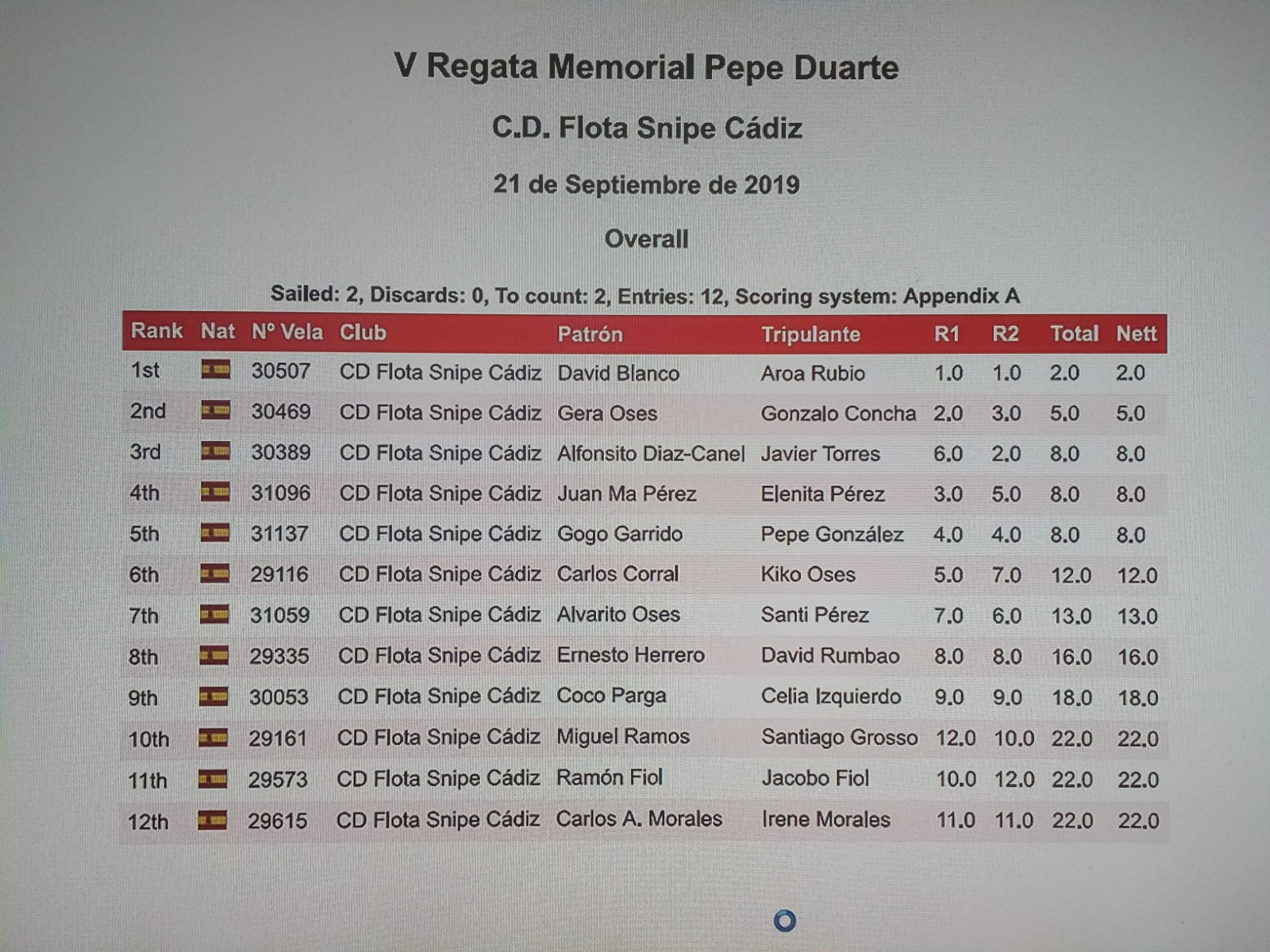 V Regata Memorial Pepe Duarte

C.D. Flota Snipe Cádiz

21 de Septiembre de 2019

Overall

Sailed: 2, Discards: 0, To count: 2, Entries: 12, Scoring system: Appendix A

| Rank | Nat | Nº Vela | Club | Patrón | Tripulante | R1 | R2 | Total | Nett |
|---|---|---|---|---|---|---|---|---|---|
| 1st | | 30507 | CD Flota Snipe Cádiz | David Blanco | Aroa Rubio | 1.0 | 1.0 | 2.0 | 2.0 |
| 2nd | | 30469 | CD Flota Snipe Cádiz | Gera Oses | Gonzalo Concha | 2.0 | 3.0 | 5.0 | 5.0 |
| 3rd | | 30389 | CD Flota Snipe Cádiz | Alfonsito Diaz-Canel | Javier Torres | 6.0 | 2.0 | 8.0 | 8.0 |
| 4th | | 31096 | CD Flota Snipe Cádiz | Juan Ma Pérez | Elenita Pérez | 3.0 | 5.0 | 8.0 | 8.0 |
| 5th | | 31137 | CD Flota Snipe Cádiz | Gogo Garrido | Pepe González | 4.0 | 4.0 | 8.0 | 8.0 |
| 6th | | 29116 | CD Flota Snipe Cádiz | Carlos Corral | Kiko Oses | 5.0 | 7.0 | 12.0 | 12.0 |
| 7th | | 31059 | CD Flota Snipe Cádiz | Alvarito Oses | Santi Pérez | 7.0 | 6.0 | 13.0 | 13.0 |
| 8th | | 29335 | CD Flota Snipe Cádiz | Ernesto Herrero | David Rumbao | 8.0 | 8.0 | 16.0 | 16.0 |
| 9th | | 30053 | CD Flota Snipe Cádiz | Coco Parga | Celia Izquierdo | 9.0 | 9.0 | 18.0 | 18.0 |
| 10th | | 29161 | CD Flota Snipe Cádiz | Miguel Ramos | Santiago Grosso | 12.0 | 10.0 | 22.0 | 22.0 |
| 11th | | 29573 | CD Flota Snipe Cádiz | Ramón Fiol | Jacobo Fiol | 10.0 | 12.0 | 22.0 | 22.0 |
| 12th | | 29615 | CD Flota Snipe Cádiz | Carlos A. Morales | Irene Morales | 11.0 | 11.0 | 22.0 | 22.0 |